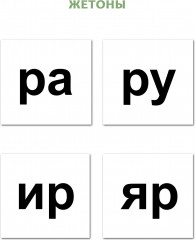 ЖЕТОНЫ

ра

ру

ир

яр